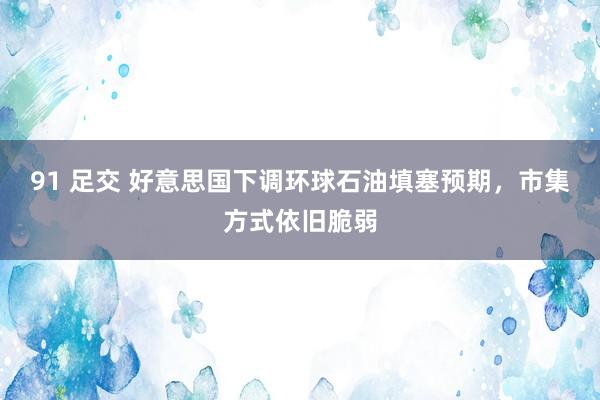 91 足交 好意思国下调环球石油填塞预期，市集方式依旧脆弱